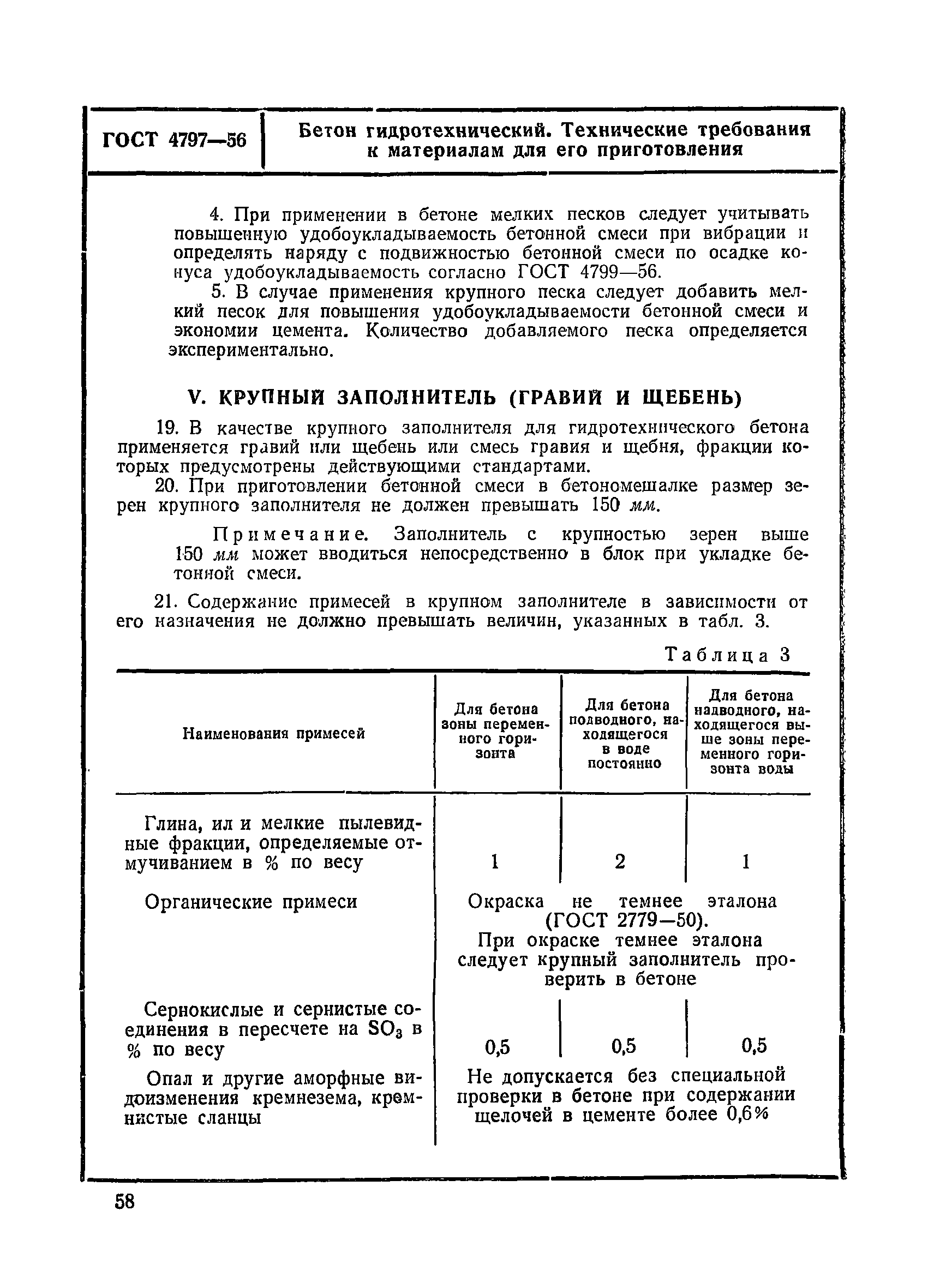 ГОСТ 4797—56

Бетон гидротехнический. Технические требования к материалам для его приготовления

4. При применении в бетоне мелких песков следует учитывать повышенную удобоукладываемость бетонной смеси при вибрации и определять наряду с подвижностью бетонной смеси по осадке конуса удобоукладываемость согласно ГОСТ 4799—56.

5. В случае применения крупного песка следует добавить мелкий песок для повышения удобоукладываемости бетонной смеси и экономии цемента. Количество добавляемого песка определяется экспериментально.

V. КРУПНЫЙ ЗАПОЛНИТЕЛЬ (ГРАВИЙ И ЩЕБЕНЬ)

19. В качестве крупного заполнителя для гидротехнического бетона применяется гравий или щебень или смесь гравия и щебня, фракции которых предусмотрены действующими стандартами.

20. При приготовлении бетонной смеси в бетономешалке размер зерен крупного заполнителя не должен превышать 150 мм.

Примечание. Заполнитель с крупностью зерен выше 150 мм может вводиться непосредственно в блок при укладке бетонной смеси.

21. Содержание примесей в крупном заполнителе в зависимости от его назначения не должно превышать величин, указанных в табл. 3.

Таблица 3

| Наименования примесей | Для бетона зоны переменного горизонта | Для бетона подводного, находящегося в воде постоянно | Для бетона надводного, находящегося выше зоны переменного горизонта воды |
|---|---|---|---|
| Глина, ил и мелкие пылевидные фракции, определяемые отмучиванием в % по весу | 1 | 2 | 1 |
| Органические примеси | Окраска не темнее эталона (ГОСТ 2779—50). При окраске темнее эталона следует крупный заполнитель проверить в бетоне | | |
| Сернокислые и сернистые соединения в пересчете на $SO_3$ в % по весу | 0,5 | 0,5 | 0,5 |
| Опал и другие аморфные видоизменения кремнезема, кремнистые сланцы | Не допускается без специальной проверки в бетоне при содержании щелочей в цементе более 0,6% | | |

58